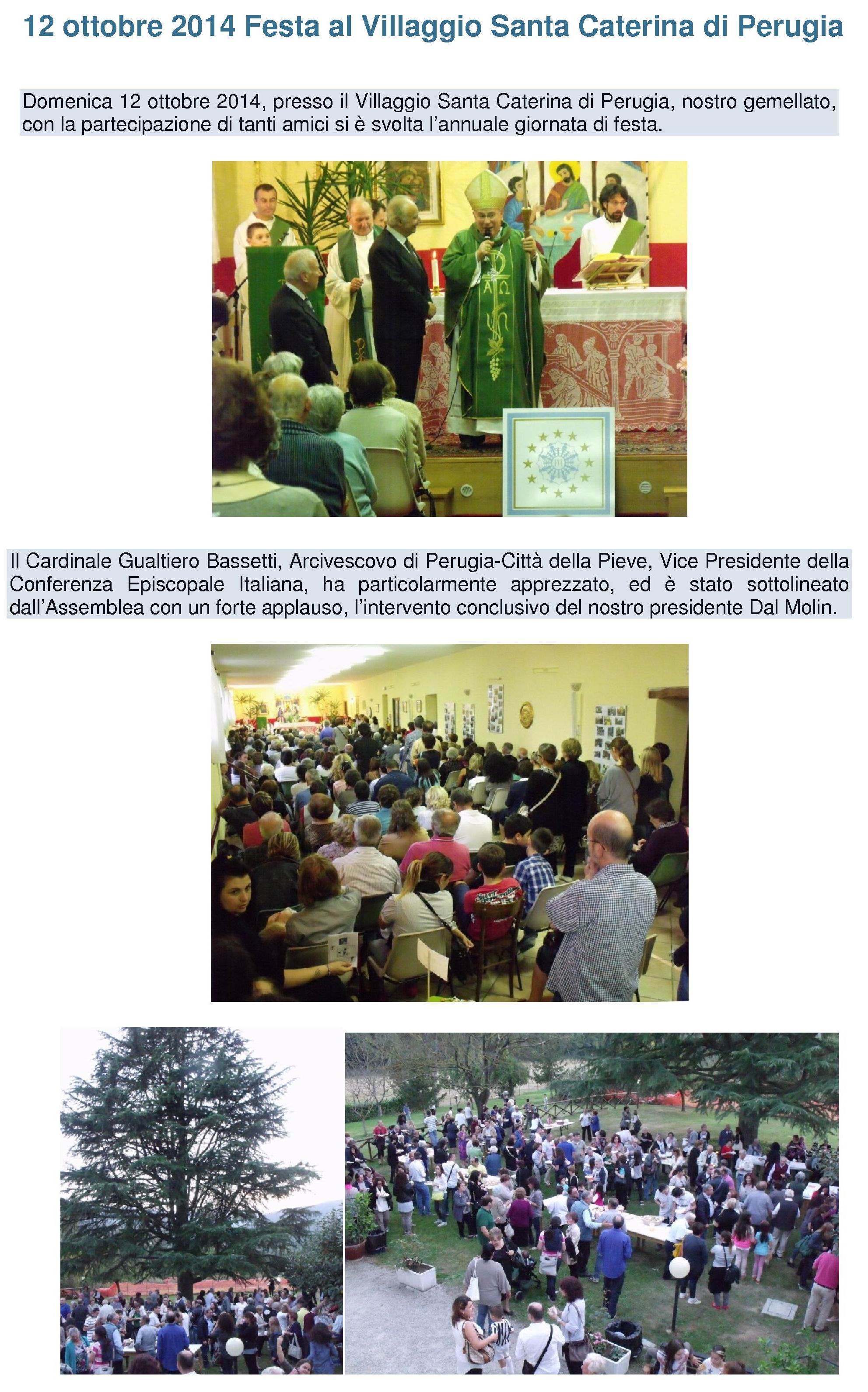 12 ottobre 2014 Festa al Villaggio Santa Caterina di Perugia

Domenica 12 ottobre 2014, presso il Villaggio Santa Caterina di Perugia, nostro gemellato, con la partecipazione di tanti amici si è svolta l'annuale giornata di festa.

Il Cardinale Gualtiero Bassetti, Arcivescovo di Perugia-Città della Pieve, Vice Presidente della Conferenza Episcopale Italiana, ha particolarmente apprezzato, ed è stato sottolineato dall'Assemblea con un forte applauso, l'intervento conclusivo del nostro presidente Dal Molin.